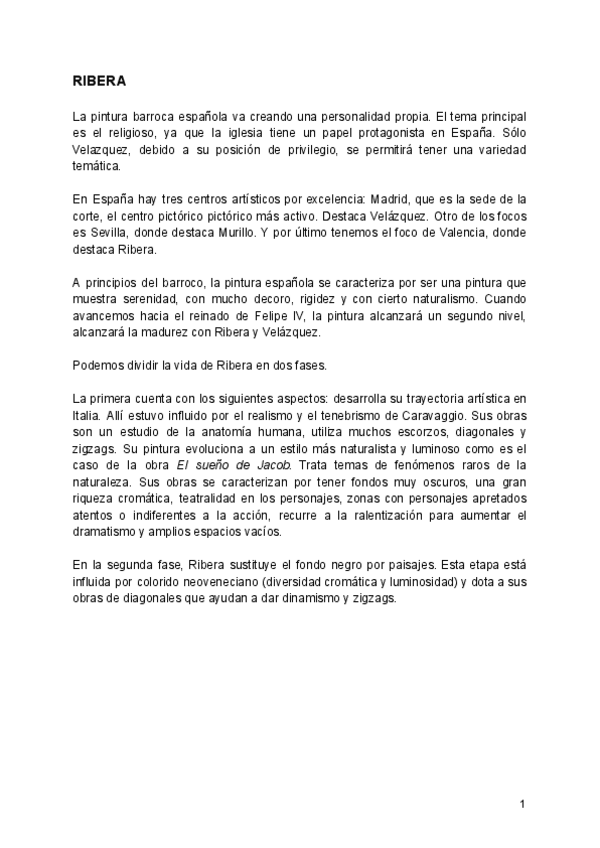 RIBERA

La pintura barroca española va creando una personalidad propia. El tema principal es el religioso, ya que la iglesia tiene un papel protagonista en España. Sólo Velazquez, debido a su posición de privilegio, se permitirá tener una variedad temática.

En España hay tres centros artísticos por excelencia: Madrid, que es la sede de la corte, el centro pictórico pictórico más activo. Destaca Velázquez. Otro de los focos es Sevilla, donde destaca Murillo. Y por último tenemos el foco de Valencia, donde destaca Ribera.

A principios del barroco, la pintura española se caracteriza por ser una pintura que muestra serenidad, con mucho decoro, rigidez y con cierto naturalismo. Cuando avancemos hacia el reinado de Felipe IV, la pintura alcanzará un segundo nivel, alcanzará la madurez con Ribera y Velázquez.

Podemos dividir la vida de Ribera en dos fases.

La primera cuenta con los siguientes aspectos: desarrolla su trayectoria artística en Italia. Allí estuvo influido por el realismo y el tenebrismo de Caravaggio. Sus obras son un estudio de la anatomía humana, utiliza muchos escorzos, diagonales y zigzags. Su pintura evoluciona a un estilo más naturalista y luminoso como es el caso de la obra El sueño de Jacob. Trata temas de fenómenos raros de la naturaleza. Sus obras se caracterizan por tener fondos muy oscuros, una gran riqueza cromática, teatralidad en los personajes, zonas con personajes apretados atentos o indiferentes a la acción, recurre a la ralentización para aumentar el dramatismo y amplios espacios vacíos.

En la segunda fase, Ribera sustituye el fondo negro por paisajes. Esta etapa está influida por colorido neoveneciano (diversidad cromática y luminosidad) y dota a sus obras de diagonales que ayudan a dar dinamismo y zigzags.

1